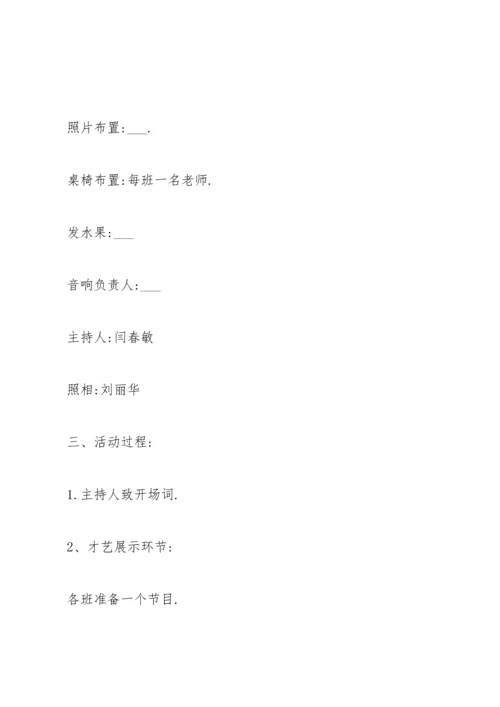 照片布置:___.

桌椅布置:每班一名老师.

发水果:___

音响负责人:___

主持人:闫春敏

照相:刘丽华

三、活动过程:

1.主持人致开场词.

2、才艺展示环节:

各班准备一个节目.